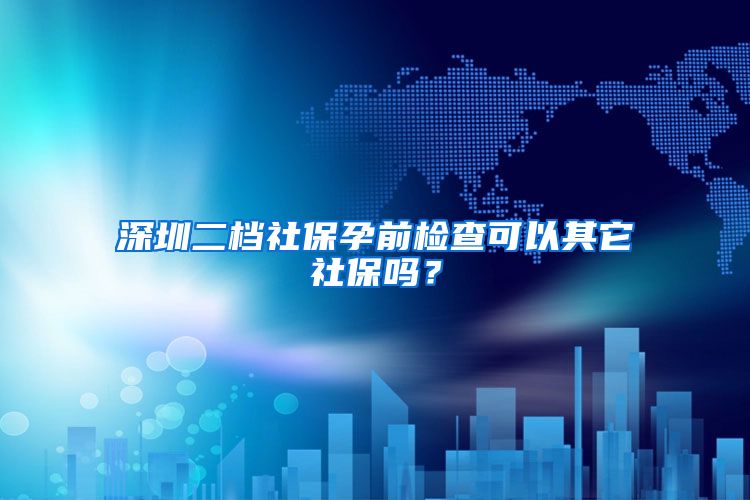 深圳二档社保孕前检查可以其它社保吗？